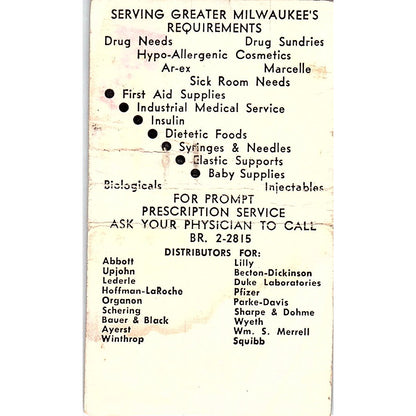 SERVING GREATER MILWAUKEE'S REQUIREMENTS

Drug Needs Drug Sundries
Hypo-Allergenic Cosmetics
Ar-ex Marcelle
Sick Room Needs

● First Aid Supplies
● Industrial Medical Service
● Insulin
● Dietetic Foods
● Syringes & Needles
● Elastic Supports
● Baby Supplies

Biologicals Injectables

FOR PROMPT PRESCRIPTION SERVICE ASK YOUR PHYSICIAN TO CALL BR. 2-2815

DISTRIBUTORS FOR:

Abbott
Upjohn
Lederle
Hoffman-LaRoche
Organon
Schering
Bauer & Black
Ayerst
Winthrop

Lilly
Becton-Dickinson
Duke Laboratories
Pfizer
Parke-Davis
Sharpe & Dohme
Wyeth
Wm. S. Merrell
Squibb